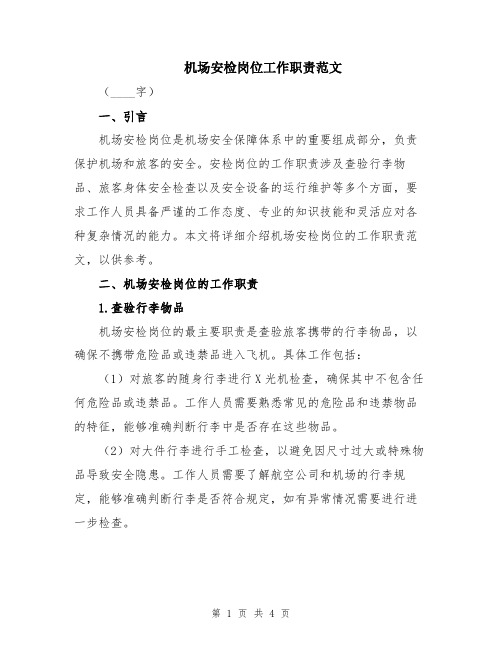 机场安检岗位工作职责范文

（____字）

一、引言

机场安检岗位是机场安全保障体系中的重要组成部分，负责保护机场和旅客的安全。安检岗位的工作职责涉及查验行李物品、旅客身体安全检查以及安全设备的运行维护等多个方面，要求工作人员具备严谨的工作态度、专业的知识技能和灵活应对各种复杂情况的能力。本文将详细介绍机场安检岗位的工作职责范文，以供参考。

二、机场安检岗位的工作职责

1.查验行李物品

机场安检岗位的最主要职责是查验旅客携带的行李物品，以确保不携带危险品或违禁品进入飞机。具体工作包括：

（1）对旅客的随身行李进行X光机检查，确保其中不包含任何危险品或违禁品。工作人员需要熟悉常见的危险品和违禁物品的特征，能够准确判断行李中是否存在这些物品。

（2）对大件行李进行手工检查，以避免因尺寸过大或特殊物品导致安全隐患。工作人员需要了解航空公司和机场的行李规定，能够准确判断行李是否符合规定，如有异常情况需要进行进一步检查。

第 1 页 共 4 页